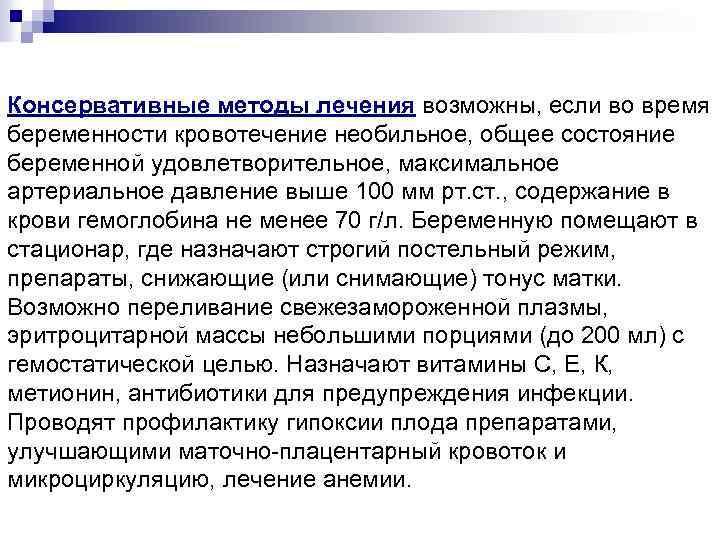 Консервативные методы лечения возможны, если во время беременности кровотечение необильное, общее состояние беременной удовлетворительное, максимальное артериальное давление выше 100 мм рт.ст., содержание в крови гемоглобина не менее 70 г/л. Беременную помещают в стационар, где назначают строгий постельный режим, препараты, снижающие (или снимающие) тонус матки. Возможно переливание свежезамороженной плазмы, эритроцитарной массы небольшими порциями (до 200 мл) с гемостатической целью. Назначают витамины С, Е, К, метионин, антибиотики для предупреждения инфекции. Проводят профилактику гипоксии плода препаратами, улучшающими маточно-плацентарный кровоток и микроциркуляцию, лечение анемии.